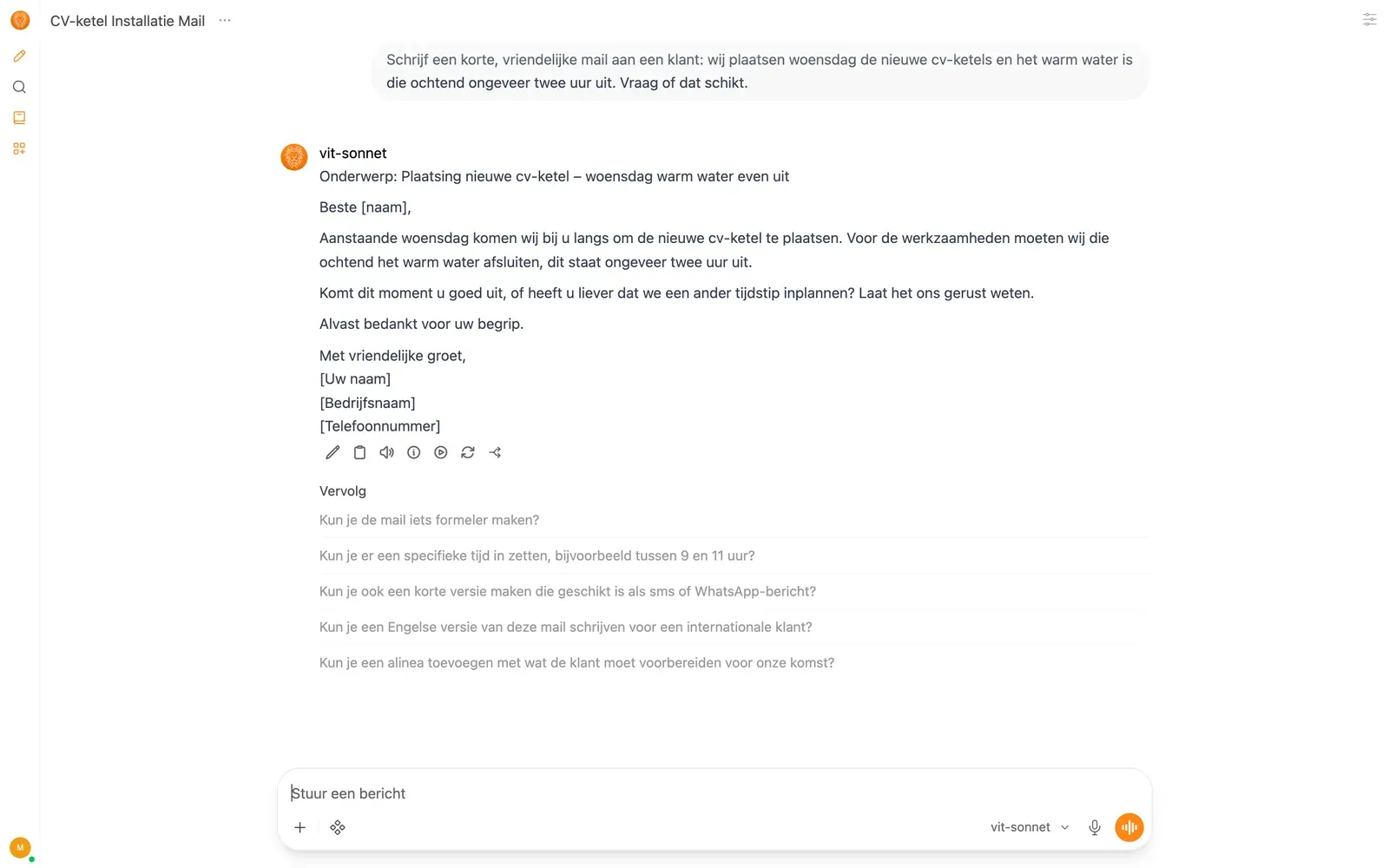 CV-ketel Installatie Mail ···

Schrijf een korte, vriendelijke mail aan een klant: wij plaatsen woensdag de nieuwe cv-ketels en het warm water is die ochtend ongeveer twee uur uit. Vraag of dat schikt.

vit-sonnet

Onderwerp: Plaatsing nieuwe cv-ketel – woensdag warm water even uit

Beste [naam],

Aanstaande woensdag komen wij bij u langs om de nieuwe cv-ketel te plaatsen. Voor de werkzaamheden moeten wij die ochtend het warm water afsluiten, dit staat ongeveer twee uur uit.

Komt dit moment u goed uit, of heeft u liever dat we een ander tijdstip inplannen? Laat het ons gerust weten.

Alvast bedankt voor uw begrip.

Met vriendelijke groet,
[Uw naam]
[Bedrijfsnaam]
[Telefoonnummer]

Vervolg

Kun je de mail iets formeler maken?

Kun je er een specifieke tijd in zetten, bijvoorbeeld tussen 9 en 11 uur?

Kun je ook een korte versie maken die geschikt is als sms of WhatsApp-bericht?

Kun je een Engelse versie van deze mail schrijven voor een internationale klant?

Kun je een alinea toevoegen met wat de klant moet voorbereiden voor onze komst?

Stuur een bericht

vit-sonnet

M